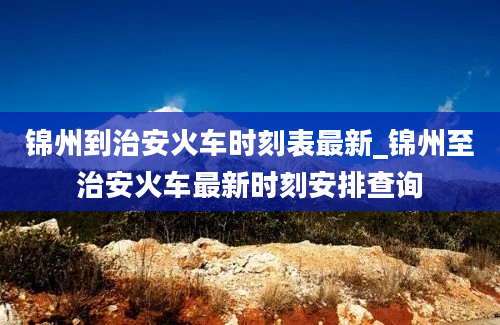 锦州到治安火车时刻表最新_锦州至治安火车最新时刻安排查询